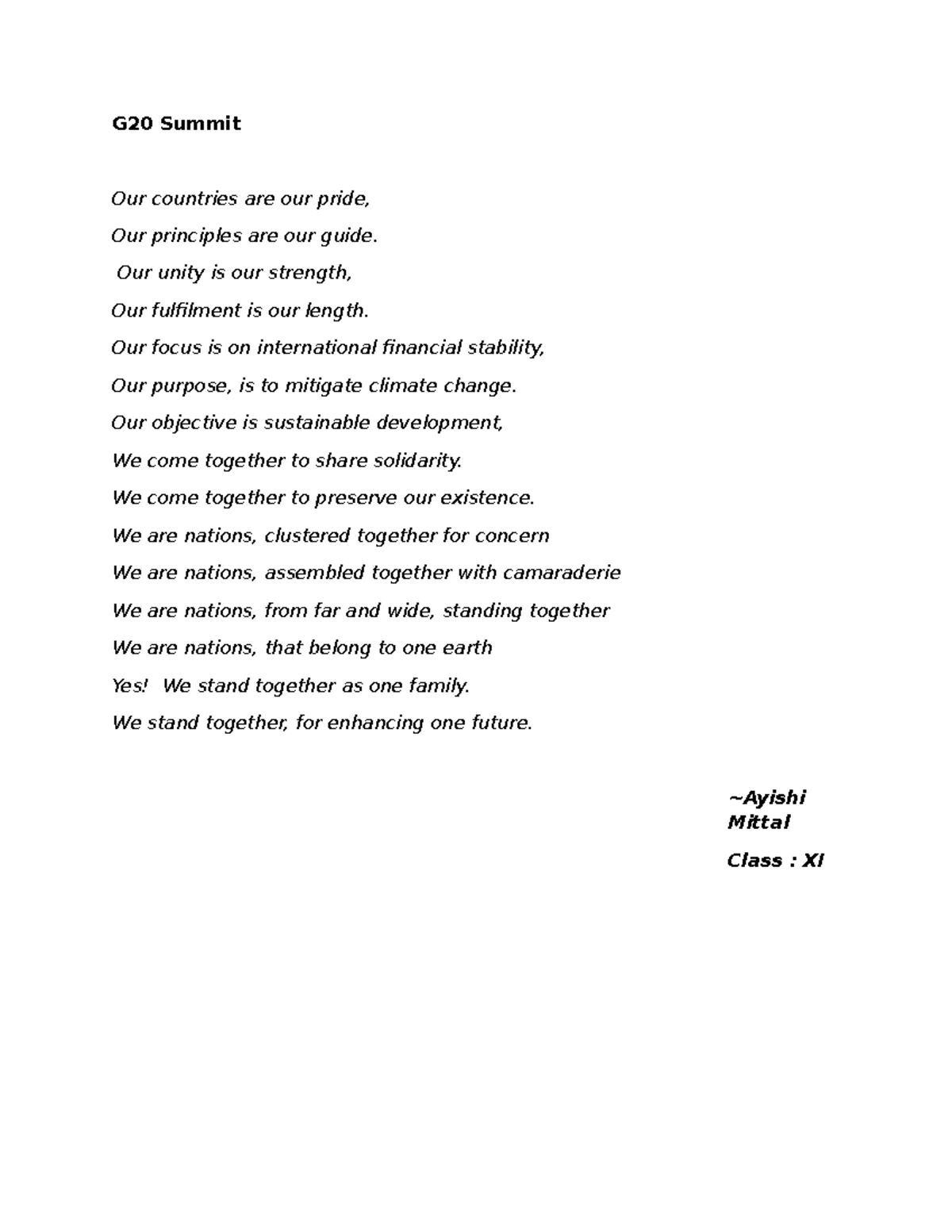 G20 Summit

Our countries are our pride,

Our principles are our guide.

Our unity is our strength,

Our fulfilment is our length.

Our focus is on international financial stability,

Our purpose, is to mitigate climate change.

Our objective is sustainable development,

We come together to share solidarity.

We come together to preserve our existence.

We are nations, clustered together for concern

We are nations, assembled together with camaraderie

We are nations, from far and wide, standing together

We are nations, that belong to one earth

Yes! We stand together as one family.

We stand together, for enhancing one future.

~Ayishi Mittal

Class : XI